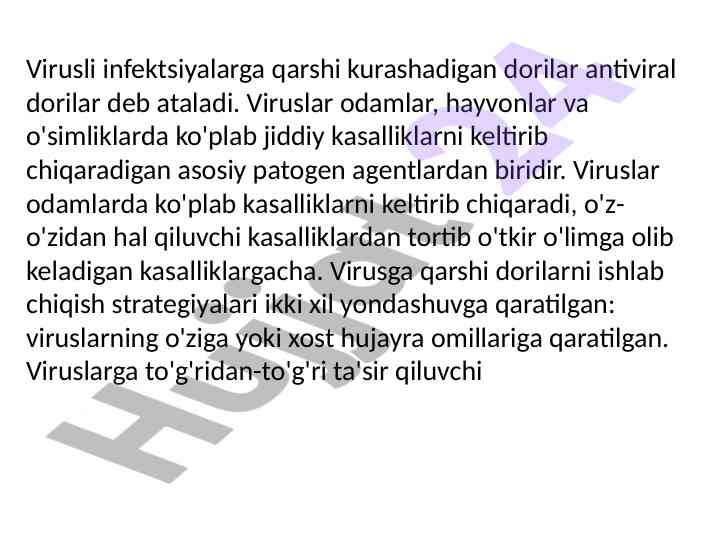 Virusli infektsiyalarga qarshi kurashadigan dorilar antiviral dorilar deb ataladi. Viruslar odamlar, hayvonlar va o'simliklarda ko'plab jiddiy kasalliklarni keltirib chiqaradigan asosiy patogen agentlardan biridir. Viruslar odamlarda ko'plab kasalliklarni keltirib chiqaradi, o'z-o'zidan hal qiluvchi kasalliklardan tortib o'tkir o'limga olib keladigan kasalliklargacha. Virusga qarshi dorilarni ishlab chiqish strategiyalari ikki xil yondashuvga qaratilgan: viruslarning o'ziga yoki xost hujayra omillariga qaratilgan. Viruslarga to'g'ridan-to'g'ri ta'sir qiluvchi

Hujjat 24